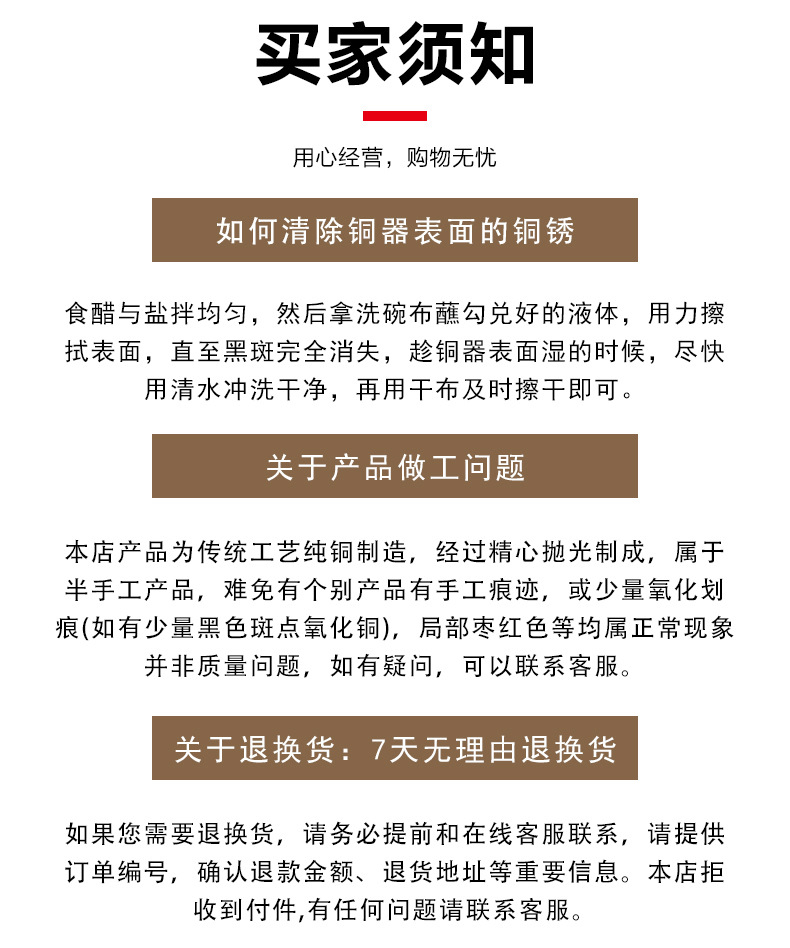 买家须知

用心经营，购物无忧

如何清除铜器表面的铜锈

食醋与盐拌均匀，然后拿洗碗布蘸勾兑好的液体，用力擦拭表面，直至黑斑完全消失，趁铜器表面湿的时候，尽快用清水冲洗干净，再用干布及时擦干即可。

关于产品做工问题

本店产品为传统工艺纯铜制造，经过精心抛光制成，属于半手工产品，难免有个别产品有手工痕迹，或少量氧化划痕(如有少量黑色斑点氧化铜)，局部枣红色等均属正常现象并非质量问题，如有疑问，可以联系客服。

关于退换货：7天无理由退换货

如果您需要退换货，请务必提前和在线客服联系，请提供订单编号，确认退款金额、退货地址等重要信息。本店拒收到付件,有任何问题请联系客服。